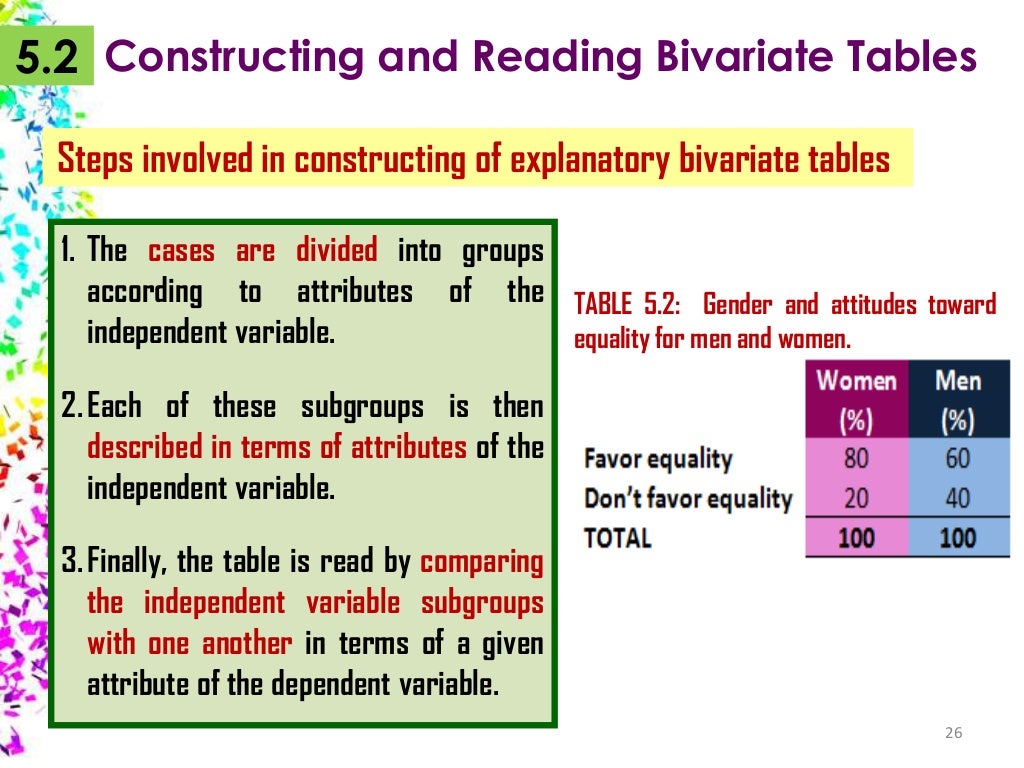 5.2 Constructing and Reading Bivariate Tables

Steps involved in constructing of explanatory bivariate tables

1. The cases are divided into groups according to attributes of the independent variable.

2. Each of these subgroups is then described in terms of attributes of the independent variable.

3. Finally, the table is read by comparing the independent variable subgroups with one another in terms of a given attribute of the dependent variable.

TABLE 5.2: Gender and attitudes toward equality for men and women.

| | Women (%) | Men (%) |
|---|---|---|
| Favor equality | 80 | 60 |
| Don't favor equality | 20 | 40 |
| TOTAL | 100 | 100 |

26